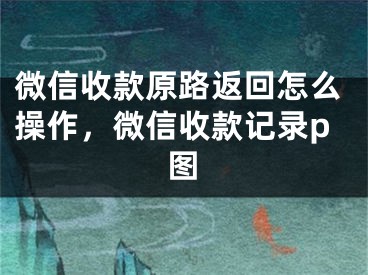 微信收款原路返回怎么操作，微信收款记录p图